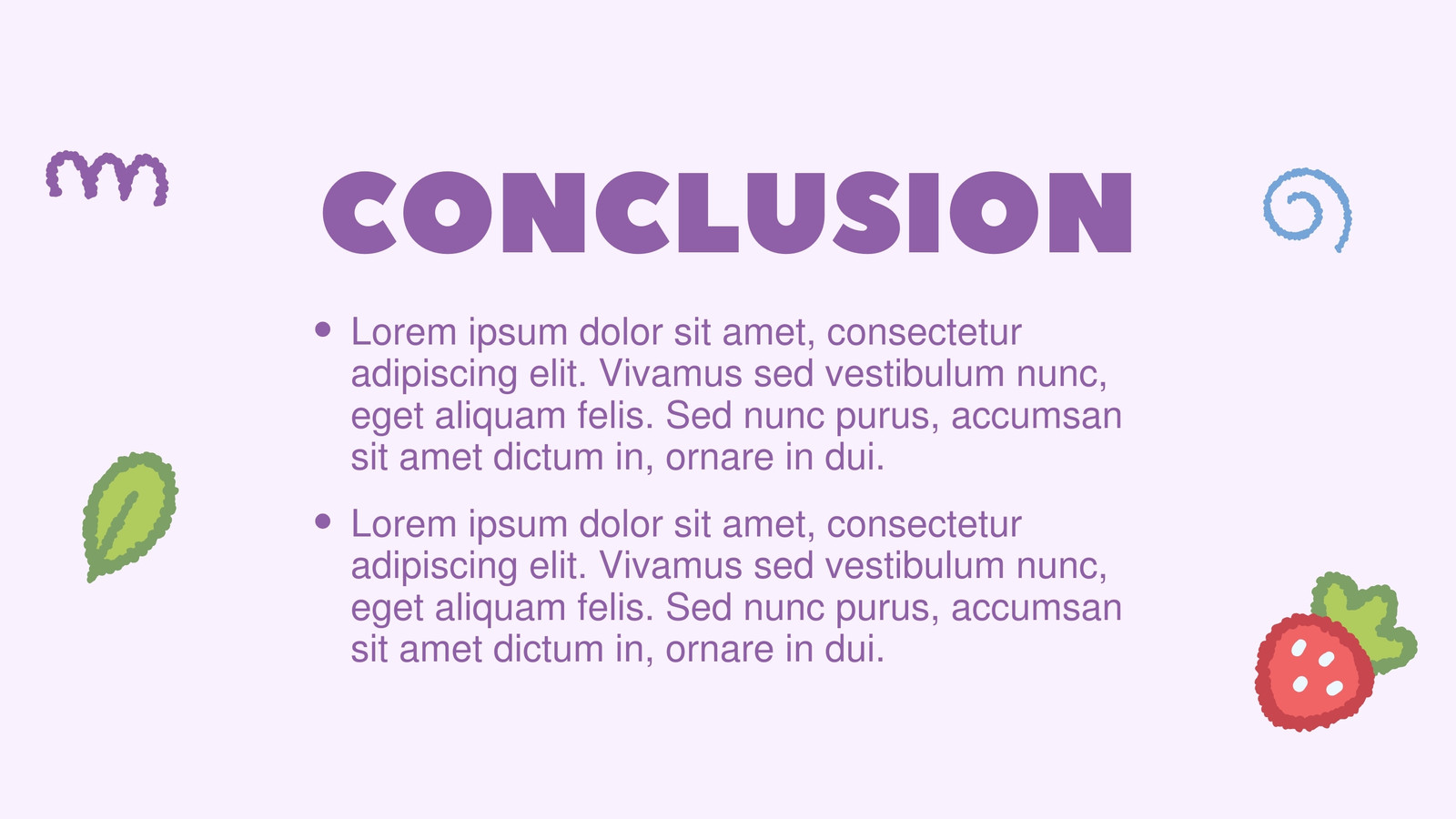 CONCLUSION

• Lorem ipsum dolor sit amet, consectetur adipiscing elit. Vivamus sed vestibulum nunc, eget aliquam felis. Sed nunc purus, accumsan sit amet dictum in, ornare in dui.

• Lorem ipsum dolor sit amet, consectetur adipiscing elit. Vivamus sed vestibulum nunc, eget aliquam felis. Sed nunc purus, accumsan sit amet dictum in, ornare in dui.